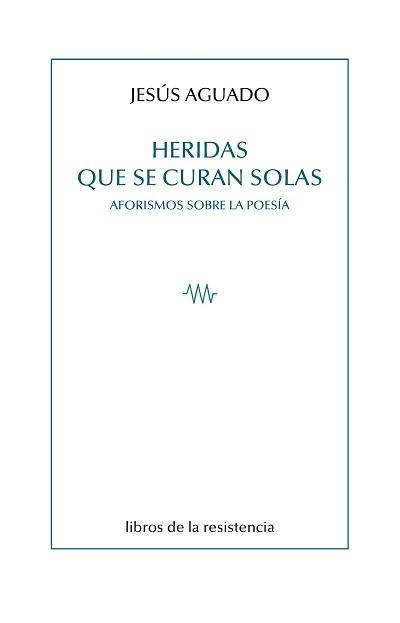 JESÚS AGUADO

HERIDAS
QUE SE CURAN SOLAS

AFORISMOS SOBRE LA POESÍA

libros de la resistencia